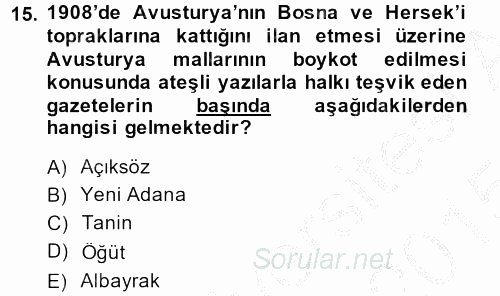 15. 1908'de Avusturya'nın Bosna ve Hersek'i topraklarına kattığını ilan etmesi üzerine Avusturya mallarının boykot edilmesi konusunda ateşli yazılarla halkı teşvik eden gazetelerin başında aşağıdakilerden hangisi gelmektedir?

A) Açıksöz
B) Yeni Adana
C) Tanin
D) Öğüt
E) Albayrak

Sorular.net